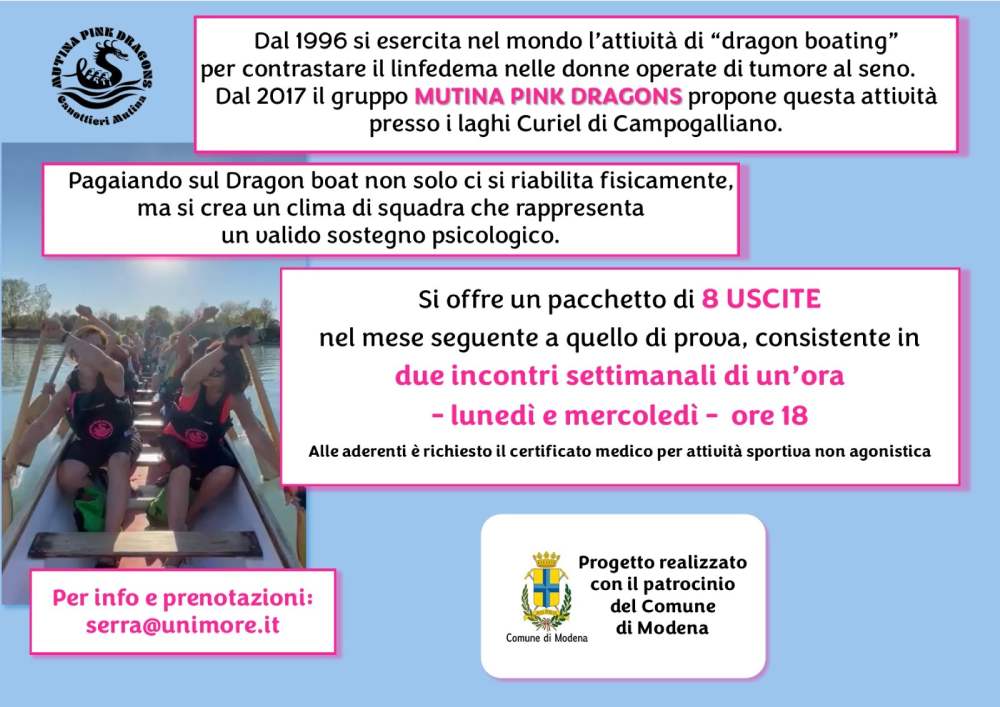 MUTINA PINK DRAGONS
Canottieri Mutina

Dal 1996 si esercita nel mondo l'attività di "dragon boating" per contrastare il linfedema nelle donne operate di tumore al seno. Dal 2017 il gruppo MUTINA PINK DRAGONS propone questa attività presso i laghi Curiel di Campogalliano.

Pagaiando sul Dragon boat non solo ci si riabilita fisicamente, ma si crea un clima di squadra che rappresenta un valido sostegno psicologico.

Si offre un pacchetto di 8 USCITE nel mese seguente a quello di prova, consistente in due incontri settimanali di un'ora - lunedì e mercoledì - ore 18

Alle aderenti è richiesto il certificato medico per attività sportiva non agonistica

Per info e prenotazioni: serra@unimore.it

Comune di Modena

Progetto realizzato con il patrocinio del Comune di Modena